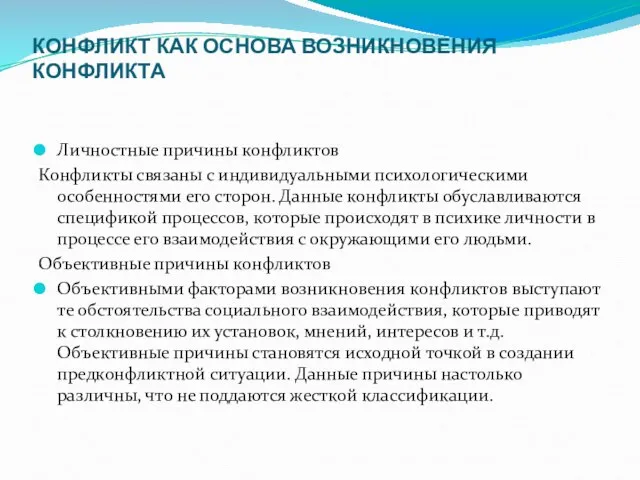 КОНФЛИКТ КАК ОСНОВА ВОЗНИКНОВЕНИЯ КОНФЛИКТА

Личностные причины конфликтов

Конфликты связаны с индивидуальными психологическими особенностями его сторон. Данные конфликты обуславливаются спецификой процессов, которые происходят в психике личности в процессе его взаимодействия с окружающими его людьми.

Объективные причины конфликтов

Объективными факторами возникновения конфликтов выступают те обстоятельства социального взаимодействия, которые приводят к столкновению их установок, мнений, интересов и т.д. Объективные причины становятся исходной точкой в создании предконфликтной ситуации. Данные причины настолько различны, что не поддаются жесткой классификации.